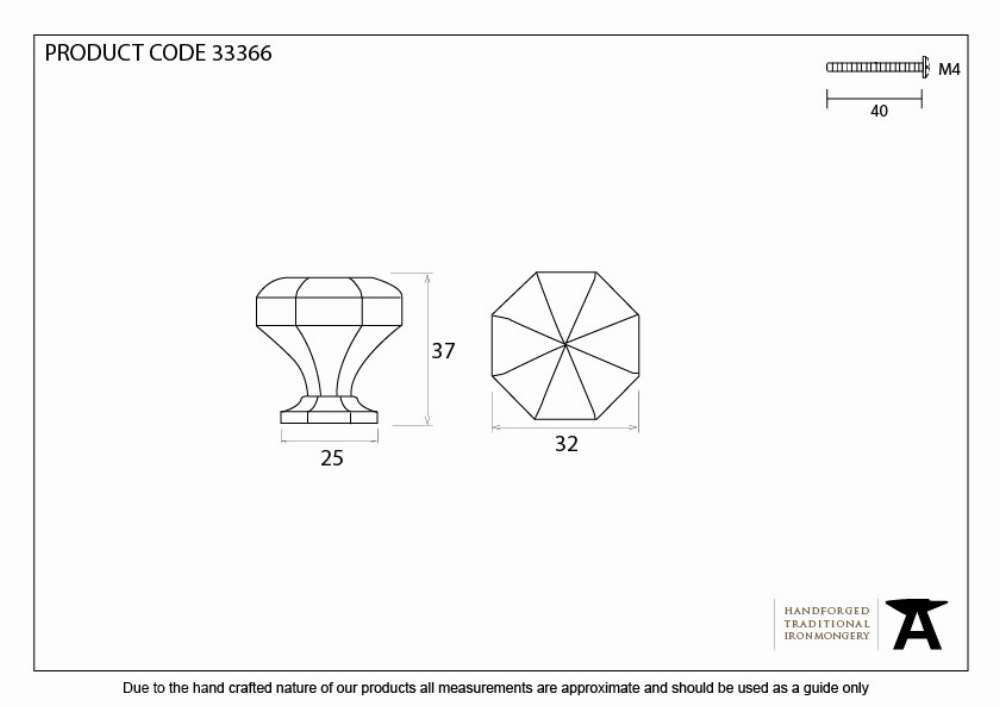 PRODUCT CODE 33366

M4

40

37

25

32

HANDFORGED
TRADITIONAL
IRONMONGERY

Due to the hand crafted nature of our products all measurements are approximate and should be used as a guide only